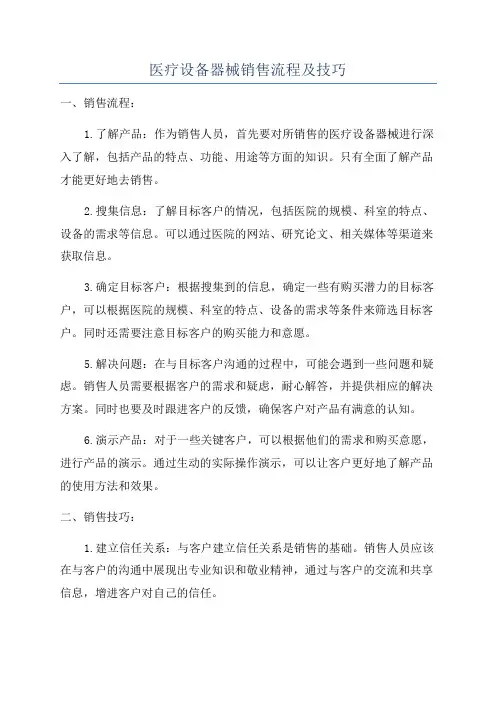 医疗设备器械销售流程及技巧

一、销售流程：

1.了解产品：作为销售人员，首先要对所销售的医疗设备器械进行深入了解，包括产品的特点、功能、用途等方面的知识。只有全面了解产品才能更好地去销售。

2.搜集信息：了解目标客户的情况，包括医院的规模、科室的特点、设备的需求等信息。可以通过医院的网站、研究论文、相关媒体等渠道来获取信息。

3.确定目标客户：根据搜集到的信息，确定一些有购买潜力的目标客户，可以根据医院的规模、科室的特点、设备的需求等条件来筛选目标客户。同时还需要注意目标客户的购买能力和意愿。

5.解决问题：在与目标客户沟通的过程中，可能会遇到一些问题和疑虑。销售人员需要根据客户的需求和疑虑，耐心解答，并提供相应的解决方案。同时也要及时跟进客户的反馈，确保客户对产品有满意的认知。

6.演示产品：对于一些关键客户，可以根据他们的需求和购买意愿，进行产品的演示。通过生动的实际操作演示，可以让客户更好地了解产品的使用方法和效果。

二、销售技巧：

1.建立信任关系：与客户建立信任关系是销售的基础。销售人员应该在与客户的沟通中展现出专业知识和敬业精神，通过与客户的交流和共享信息，增进客户对自己的信任。